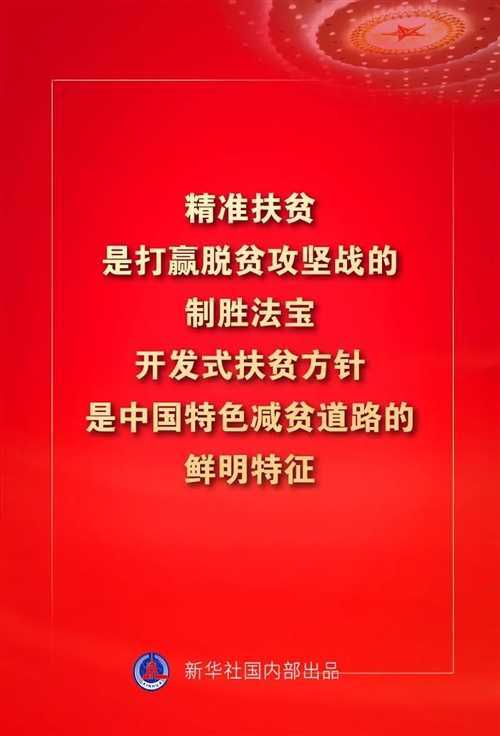 精准扶贫
是打赢脱贫攻坚战的
制胜法宝
开发式扶贫方针
是中国特色减贫道路的
鲜明特征

新华社国内部出品